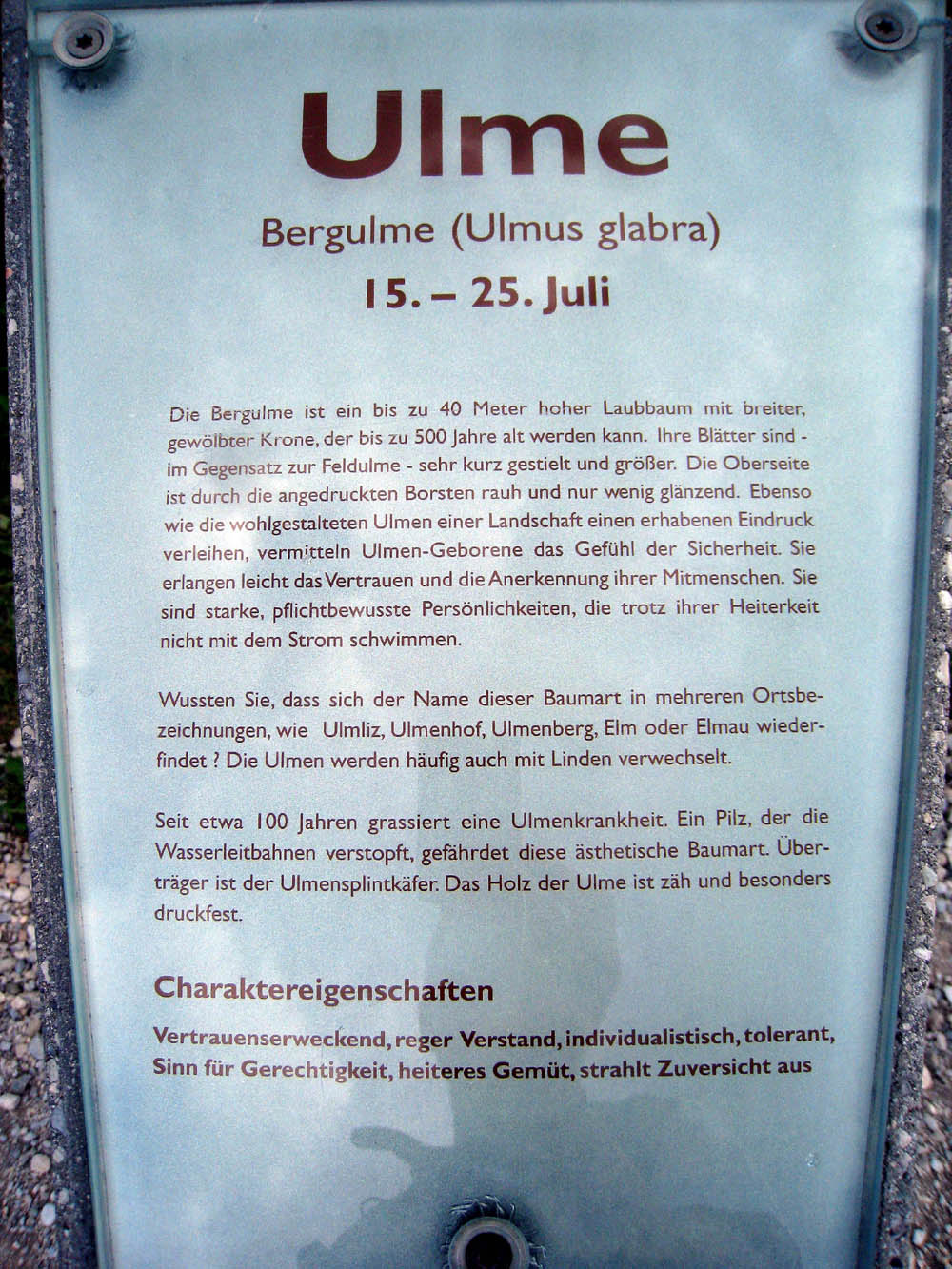 Ulme

Bergulme (Ulmus glabra)

15. – 25. Juli

Die Bergulme ist ein bis zu 40 Meter hoher Laubbaum mit breiter, gewölbter Krone, der bis zu 500 Jahre alt werden kann. Ihre Blätter sind - im Gegensatz zur Feldulme - sehr kurz gestielt und größer. Die Oberseite ist durch die angedruckten Borsten rauh und nur wenig glänzend. Ebenso wie die wohlgestalteten Ulmen einer Landschaft einen erhabenen Eindruck verleihen, vermitteln Ulmen-Geborene das Gefühl der Sicherheit. Sie erlangen leicht das Vertrauen und die Anerkennung ihrer Mitmenschen. Sie sind starke, pflichtbewusste Persönlichkeiten, die trotz ihrer Heiterkeit nicht mit dem Strom schwimmen.

Wussten Sie, dass sich der Name dieser Baumart in mehreren Ortsbezeichnungen, wie Ulmliz, Ulmenhof, Ulmenberg, Elm oder Elmau wiederfindet ? Die Ulmen werden häufig auch mit Linden verwechselt.

Seit etwa 100 Jahren grassiert eine Ulmenkrankheit. Ein Pilz, der die Wasserleitbahnen verstopft, gefährdet diese ästhetische Baumart. Überträger ist der Ulmensplintkäfer. Das Holz der Ulme ist zäh und besonders druckfest.

Charaktereigenschaften

Vertrauenserweckend, reger Verstand, individualistisch, tolerant, Sinn für Gerechtigkeit, heiteres Gemüt, strahlt Zuversicht aus